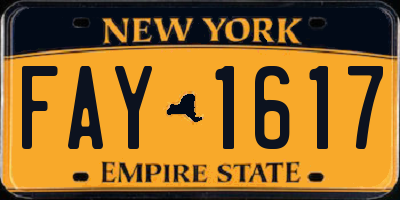 NEW YORK

FAY 1617

EMPIRE STATE